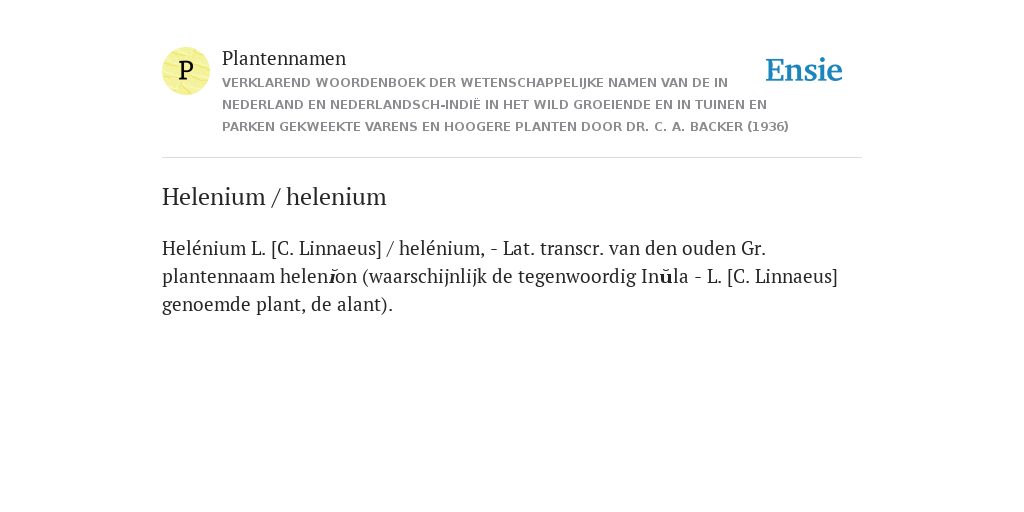 P

Plantennamen

VERKLAREND WOORDENBOEK DER WETENSCHAPPELIJKE NAMEN VAN DE IN NEDERLAND EN NEDERLANDSCH-INDIË IN HET WILD GROEIENDE EN IN TUINEN EN PARKEN GEKWEEKTE VARENS EN HOOGERE PLANTEN DOOR DR. C. A. BACKER (1936)

Ensie

Helenium / helenium

Helénium L. [C. Linnaeus] / helénium, - Lat. transcr. van den ouden Gr. plantennaam helenĭon (waarschijnlijk de tegenwoordig Inŭla - L. [C. Linnaeus] genoemde plant, de alant).